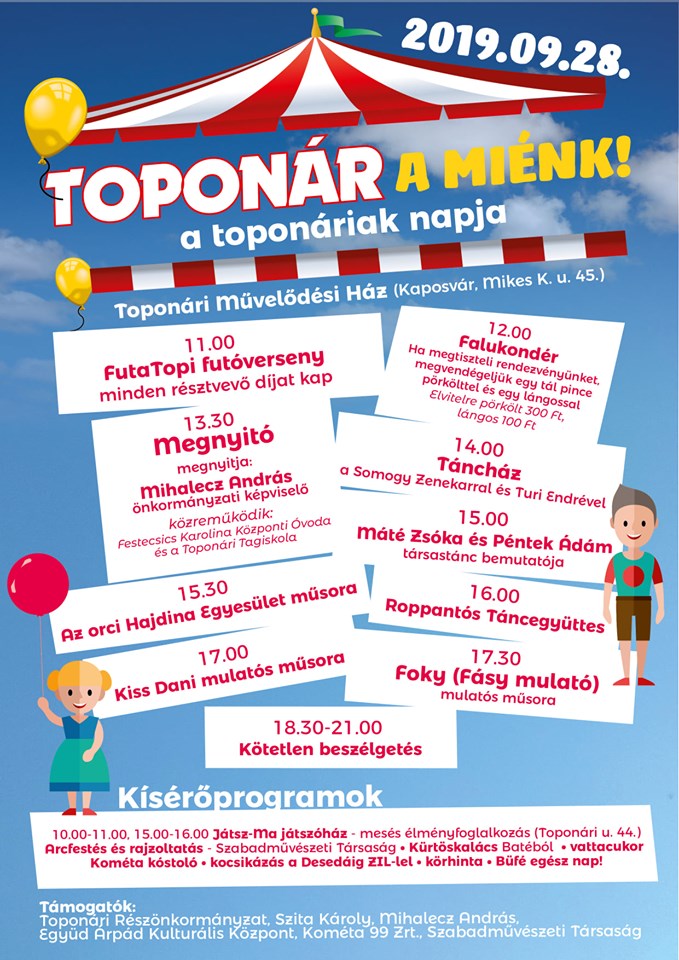 2019.09.28.

TOPONÁR A MIÉNK!
a toponáriak napja

Toponári Művelődési Ház (Kaposvár, Mikes K. u. 45.)

11.00
FutaTopi futóverseny
minden résztvevő díjat kap

12.00
Falukondér
Ha megtiszteli rendezvényünket, megvendégeljük egy tál pince pörkölttel és egy lángossal
Elvitelre pörkölt 300 Ft, lángos 100 Ft

13.30
Megnyitó
megnyitja:
Mihalecz András
önkormányzati képviselő
közreműködik:
Festecsics Karolina Központi Óvoda és a Toponári Tagiskola

14.00
Táncház
a Somogy Zenekarral és Turi Endrével

15.00
Máté Zsóka és Péntek Ádám
társastánc bemutatója

15.30
Az orci Hajdina Egyesület műsora

16.00
Roppantós Táncegyüttes

17.00
Kiss Dani mulatós műsora

17.30
Foky (Fásy mulató)
mulatós műsora

18.30-21.00
Kötetlen beszélgetés

Kísérőprogramok

10.00-11.00, 15.00-16.00 Játsz-Ma játszóház - mesés élményfoglalkozás (Toponári u. 44.)
Arcfestés és rajzoltatás - Szabadművészeti Társaság • Kürtöskalács Batéból • vattacukor
Kométa kóstoló • kocsikázás a Desedáig ZIL-lel • körhinta • Büfé egész nap!

Támogatók:
Toponári Részönkormányzat, Szita Károly, Mihalecz András, Együd Árpád Kulturális Központ, Kométa 99 Zrt., Szabadművészeti Társaság